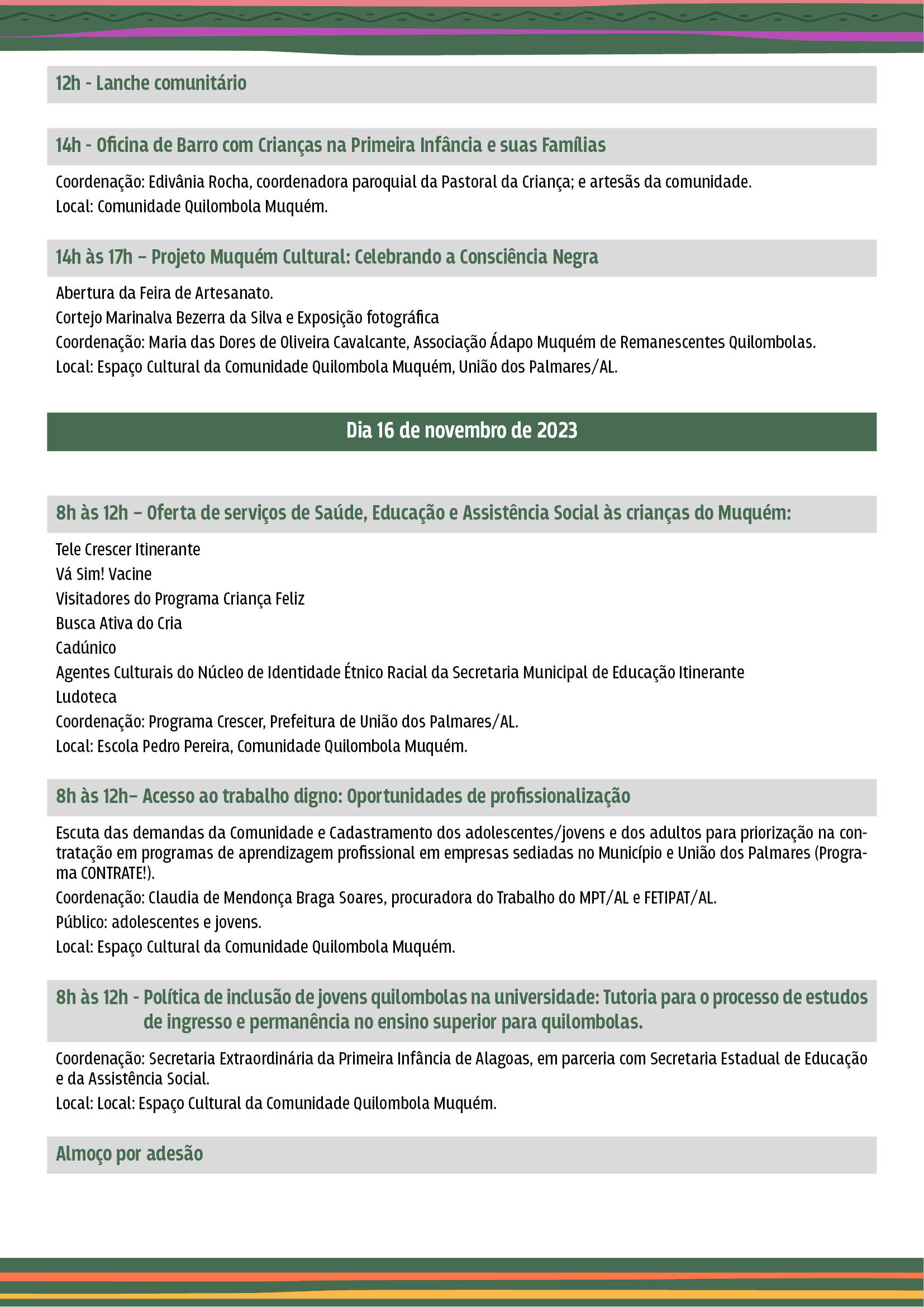 12h - Lanche comunitário

14h - Oficina de Barro com Crianças na Primeira Infância e suas Famílias

Coordenação: Edivânia Rocha, coordenadora paroquial da Pastoral da Criança; e artesãs da comunidade.
Local: Comunidade Quilombola Muquém.

14h às 17h – Projeto Muquém Cultural: Celebrando a Consciência Negra

Abertura da Feira de Artesanato.
Cortejo Marinalva Bezerra da Silva e Exposição fotográfica
Coordenação: Maria das Dores de Oliveira Cavalcante, Associação Ádapo Muquém de Remanescentes Quilombolas.
Local: Espaço Cultural da Comunidade Quilombola Muquém, União dos Palmares/AL.

Dia 16 de novembro de 2023

8h às 12h – Oferta de serviços de Saúde, Educação e Assistência Social às crianças do Muquém:

Tele Crescer Itinerante
Vá Sim! Vacine
Visitadores do Programa Criança Feliz
Busca Ativa do Cria
Cadúnico
Agentes Culturais do Núcleo de Identidade Étnico Racial da Secretaria Municipal de Educação Itinerante
Ludoteca
Coordenação: Programa Crescer, Prefeitura de União dos Palmares/AL.
Local: Escola Pedro Pereira, Comunidade Quilombola Muquém.

8h às 12h– Acesso ao trabalho digno: Oportunidades de profissionalização

Escuta das demandas da Comunidade e Cadastramento dos adolescentes/jovens e dos adultos para priorização na contratação em programas de aprendizagem profissional em empresas sediadas no Município e União dos Palmares (Programa CONTRATE!).
Coordenação: Claudia de Mendonça Braga Soares, procuradora do Trabalho do MPT/AL e FETIPAT/AL.
Público: adolescentes e jovens.
Local: Espaço Cultural da Comunidade Quilombola Muquém.

8h às 12h - Política de inclusão de jovens quilombolas na universidade: Tutoria para o processo de estudos de ingresso e permanência no ensino superior para quilombolas.

Coordenação: Secretaria Extraordinária da Primeira Infância de Alagoas, em parceria com Secretaria Estadual de Educação e da Assistência Social.
Local: Local: Espaço Cultural da Comunidade Quilombola Muquém.

Almoço por adesão